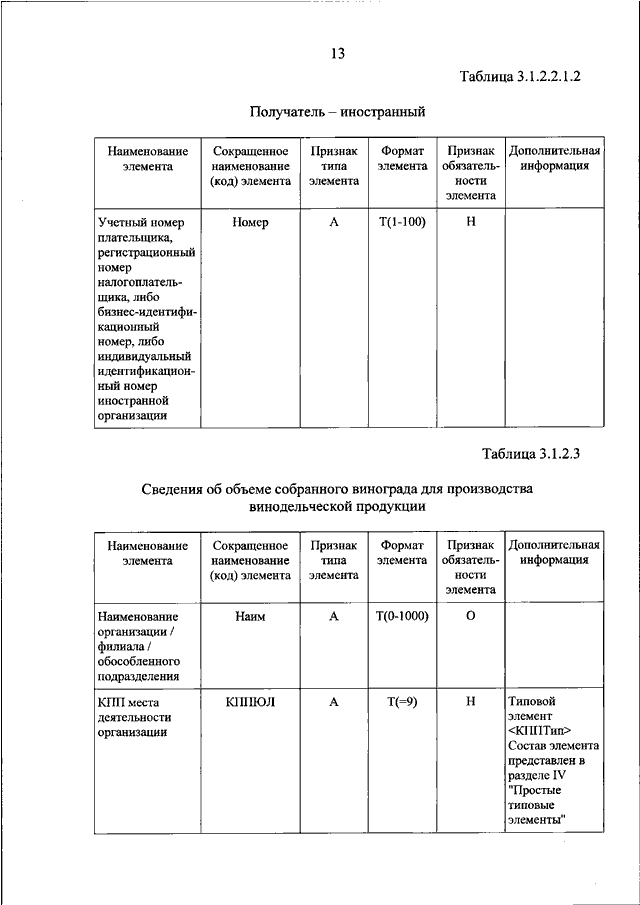 13

Таблица 3.1.2.2.1.2

Получатель – иностранный

| Наименование элемента | Сокращенное наименование (код) элемента | Признак типа элемента | Формат элемента | Признак обязательности элемента | Дополнительная информация |
|---|---|---|---|---|---|
| Учетный номер плательщика, регистрационный номер налогоплательщика, либо бизнес-идентификационный номер, либо индивидуальный идентификационный номер иностранной организации | Номер | А | Т(1-100) | Н | |

Таблица 3.1.2.3

Сведения об объеме собранного винограда для производства винодельческой продукции

| Наименование элемента | Сокращенное наименование (код) элемента | Признак типа элемента | Формат элемента | Признак обязательности элемента | Дополнительная информация |
|---|---|---|---|---|---|
| Наименование организации / филиала / обособленного подразделения | Наим | А | Т(0-1000) | О | |
| КПП места деятельности организации | КППЮЛ | А | Т(=9) | Н | Типовой элемент <КППТип> Состав элемента представлен в разделе IV "Простые типовые элементы" |